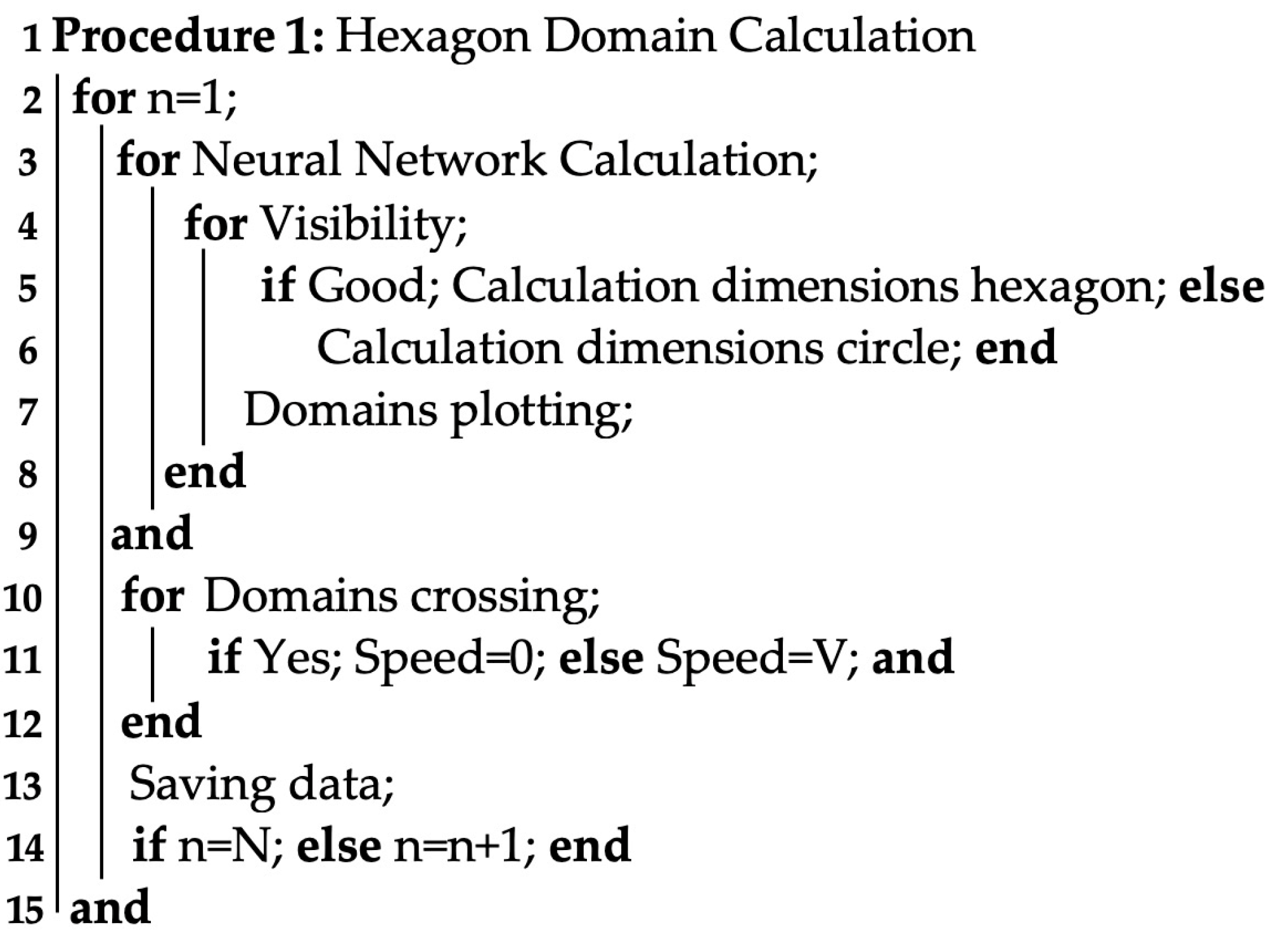 1 Procedure 1: Hexagon Domain Calculation
2 for n=1;
3 for Neural Network Calculation;
4 for Visibility;
5 if Good; Calculation dimensions hexagon; else
6 Calculation dimensions circle; end
7 Domains plotting;
8 end
9 and
10 for Domains crossing;
11 if Yes; Speed=0; else Speed=V; and
12 end
13 Saving data;
14 if n=N; else n=n+1; end
15 and